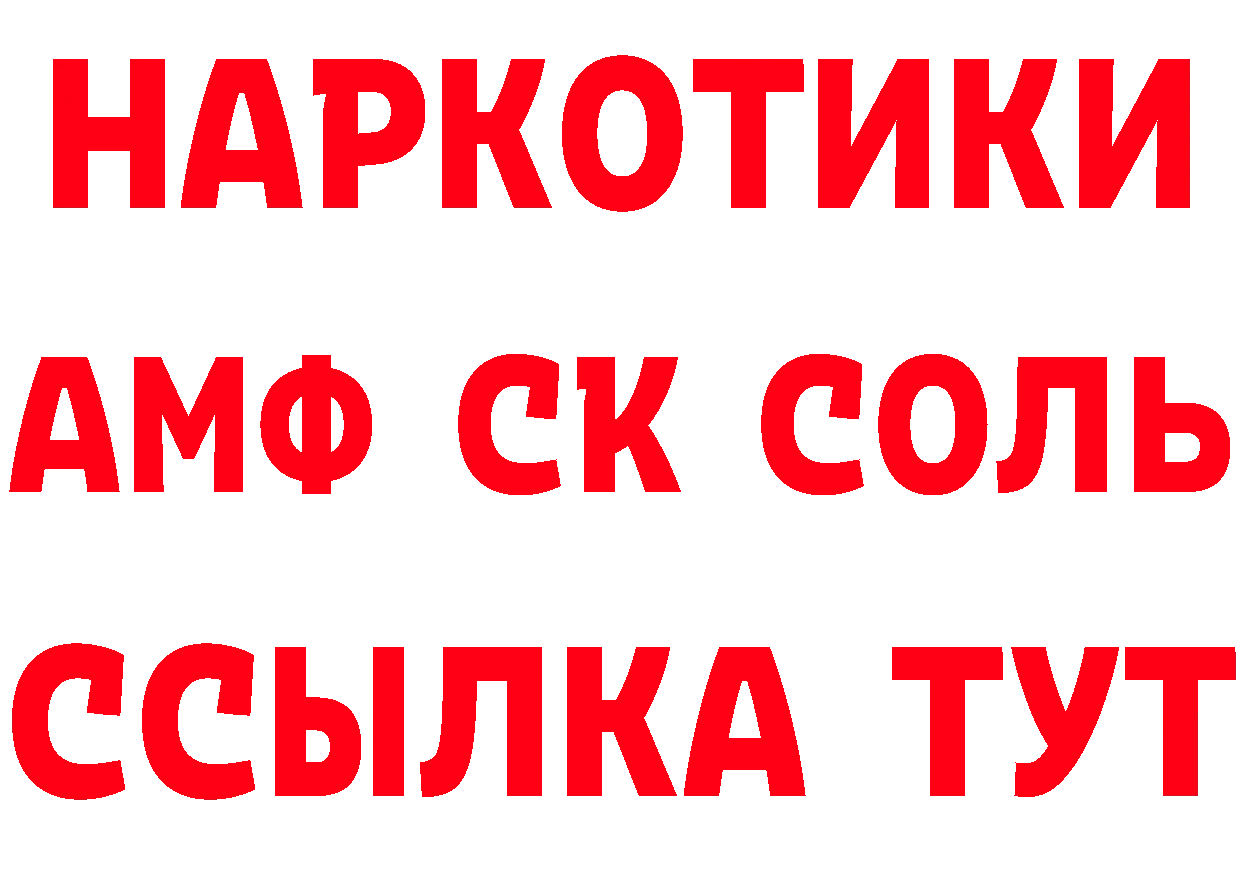 НАРКОТИКИ
АМФ СК СОЛЬ
ССЫЛКА ТУТ